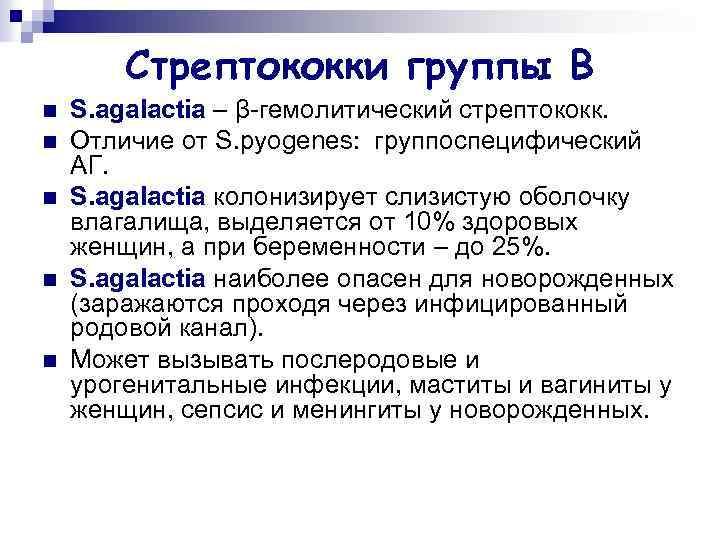 Стрептококки группы В

S.agalactia – β-гемолитический стрептококк.

Отличие от S.pyogenes: группоспецифический АГ.

S.agalactia колонизирует слизистую оболочку влагалища, выделяется от 10% здоровых женщин, а при беременности – до 25%.

S.agalactia наиболее опасен для новорожденных (заражаются проходя через инфицированный родовой канал).

Может вызывать послеродовые и урогенитальные инфекции, маститы и вагиниты у женщин, сепсис и менингиты у новорожденных.